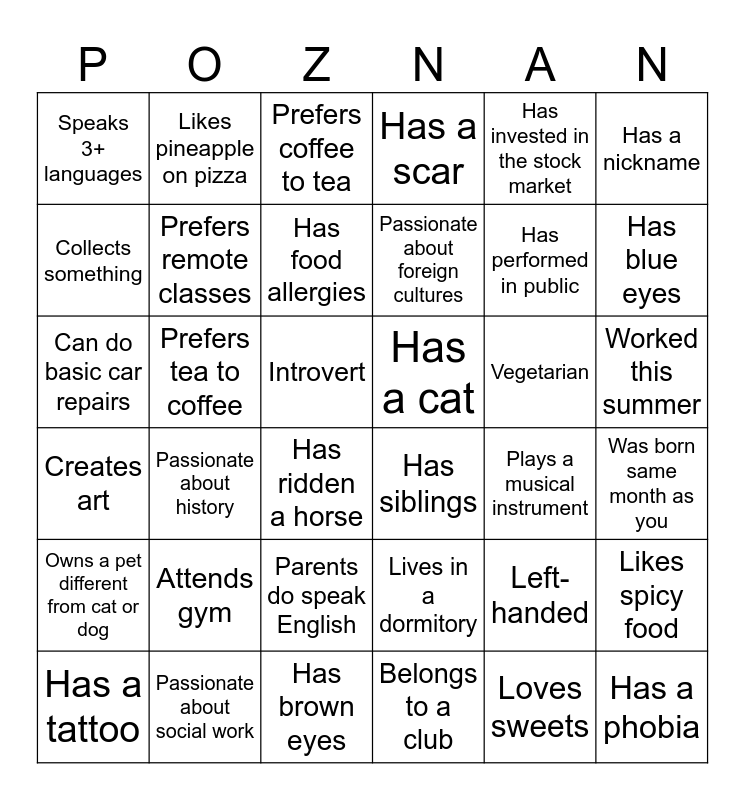 | P | O | Z | N | A | N |
|---|---|---|---|---|---|
| Speaks 3+ languages | Likes pineapple on pizza | Prefers coffee to tea | Has a scar | Has invested in the stock market | Has a nickname |
| Collects something | Prefers remote classes | Has food allergies | Passionate about foreign cultures | Has performed in public | Has blue eyes |
| Can do basic car repairs | Prefers tea to coffee | Introvert | Has a cat | Vegetarian | Worked this summer |
| Creates art | Passionate about history | Has ridden a horse | Has siblings | Plays a musical instrument | Was born same month as you |
| Owns a pet different from cat or dog | Attends gym | Parents do speak English | Lives in a dormitory | Left-handed | Likes spicy food |
| Has a tattoo | Passionate about social work | Has brown eyes | Belongs to a club | Loves sweets | Has a phobia |